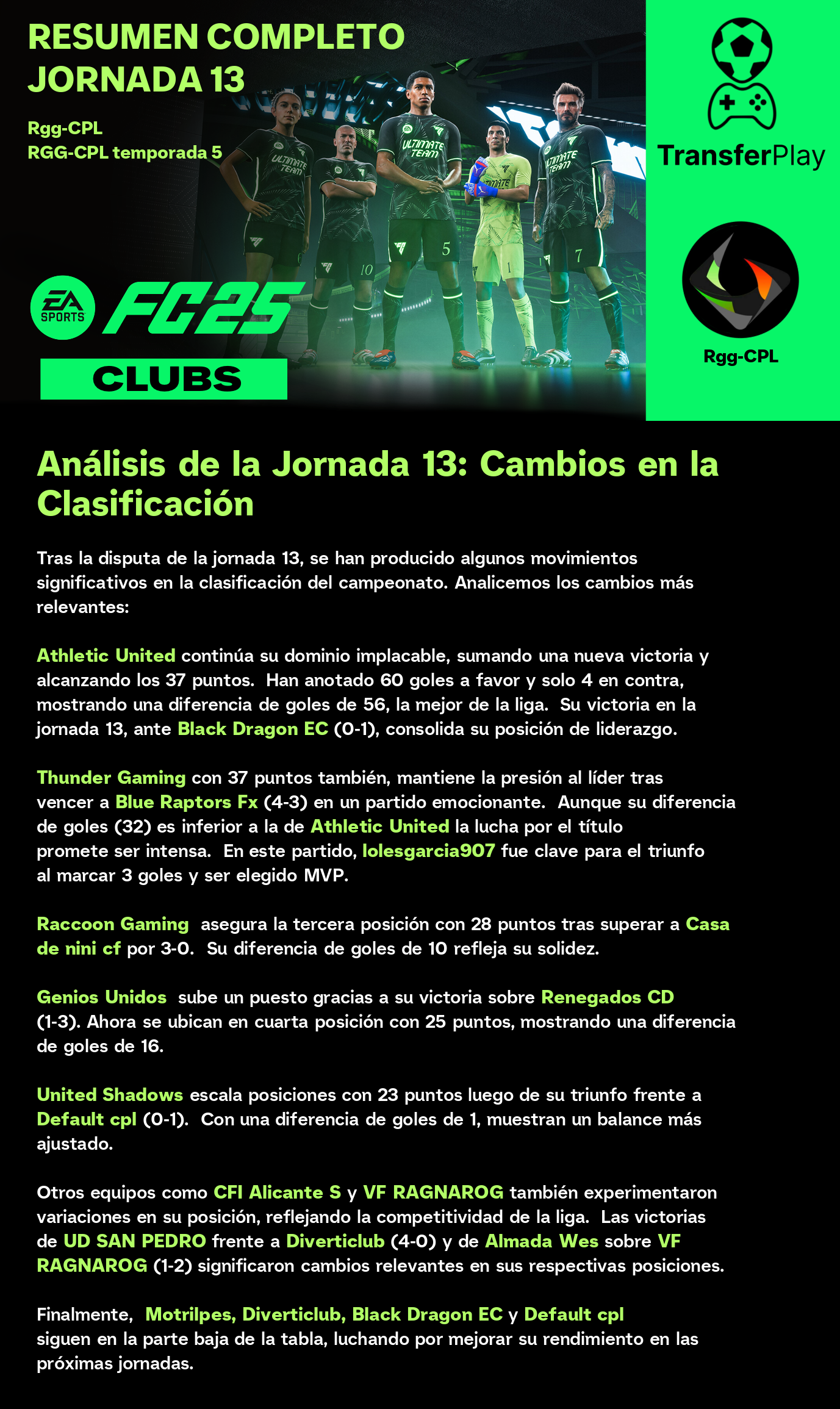 RESUMEN COMPLETO
JORNADA 13

Rgg-CPL
RGG-CPL temporada 5

EA SPORTS FC25

CLUBS

TransferPlay

Rgg-CPL

Análisis de la Jornada 13: Cambios en la Clasificación

Tras la disputa de la jornada 13, se han producido algunos movimientos significativos en la clasificación del campeonato. Analicemos los cambios más relevantes:

Athletic United continúa su dominio implacable, sumando una nueva victoria y alcanzando los 37 puntos. Han anotado 60 goles a favor y solo 4 en contra, mostrando una diferencia de goles de 56, la mejor de la liga. Su victoria en la jornada 13, ante Black Dragon EC (0-1), consolida su posición de liderazgo.

Thunder Gaming con 37 puntos también, mantiene la presión al líder tras vencer a Blue Raptors Fx (4-3) en un partido emocionante. Aunque su diferencia de goles (32) es inferior a la de Athletic United la lucha por el título promete ser intensa. En este partido, lolesgarcia907 fue clave para el triunfo al marcar 3 goles y ser elegido MVP.

Raccoon Gaming asegura la tercera posición con 28 puntos tras superar a Casa de nini cf por 3-0. Su diferencia de goles de 10 refleja su solidez.

Genios Unidos sube un puesto gracias a su victoria sobre Renegados CD (1-3). Ahora se ubican en cuarta posición con 25 puntos, mostrando una diferencia de goles de 16.

United Shadows escala posiciones con 23 puntos luego de su triunfo frente a Default cpl (0-1). Con una diferencia de goles de 1, muestran un balance más ajustado.

Otros equipos como CFI Alicante S y VF RAGNAROG también experimentaron variaciones en su posición, reflejando la competitividad de la liga. Las victorias de UD SAN PEDRO frente a Diverticlub (4-0) y de Almada Wes sobre VF RAGNAROG (1-2) significaron cambios relevantes en sus respectivas posiciones.

Finalmente, Motrilpes, Diverticlub, Black Dragon EC y Default cpl siguen en la parte baja de la tabla, luchando por mejorar su rendimiento en las próximas jornadas.